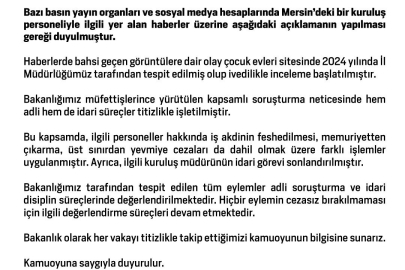 Bazı basın yayın organları ve sosyal medya hesaplarında Mersin'deki bir kuruluş personeliyle ilgili yer alan haberler üzerine aşağıdaki açıklamanın yapılması gereği duyulmuştur.

Haberlerde bahsi geçen görüntülere dair olay çocuk evleri sitesinde 2024 yılında İl Müdürlüğümüz tarafından tespit edilmiş olup ivedilikle inceleme başlatılmıştır.

Bakanlığımız müfettişlerince yürütülen kapsamlı soruşturma neticesinde hem adli hem de idari süreçler titizlikle işletilmiştir.

Bu kapsamda, ilgili personeller hakkında iş akdinin feshedilmesi, memuriyetten çıkarma, üst sınırdan yevmiye cezaları da dahil olmak üzere farklı işlemler uygulanmıştır. Ayrıca, ilgili kuruluş müdürünün idari görevi sonlandırılmıştır.

Bakanlığımız tarafından tespit edilen tüm eylemler adli soruşturma ve idari disiplin süreçlerinde değerlendirilmektedir. Hiçbir eylemin cezasız bırakılmaması için ilgili değerlendirme süreçleri devam etmektedir.

Bakanlık olarak her vakayı titizlikle takip ettiğimizi kamuoyunun bilgisine sunarız.

Kamuoyuna saygıyla duyurulur.